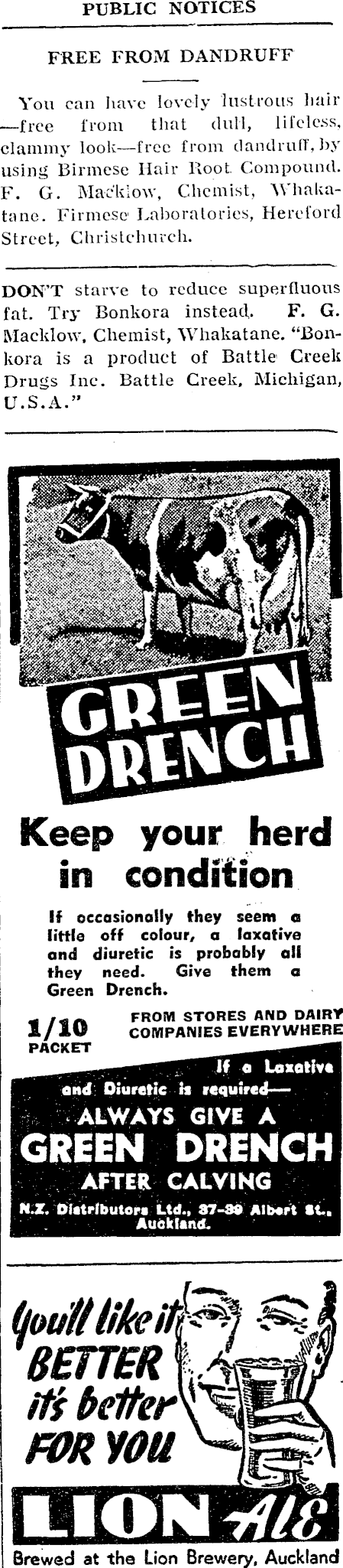 PUBLIC NOTICES

FREE FROM DANDRUFF

You can have lovely lustrous hair —free from that dull, lifeless, clammy look—free from dandruff, by using Birmese Hair Root Compound. F. G. Macklow, Chemist, Whakatane. Firmese Laboratories, Hereford Street, Christchurch.

DON'T starve to reduce superfluous fat. Try Bonkora instead. F. G. Macklow, Chemist, Whakatane. "Bonkora is a product of Battle Creek Drugs Inc. Battle Creek, Michigan, U.S.A."

GREEN DRENCH

Keep your herd in condition

If occasionally they seem a little off colour, a laxative and diuretic is probably all they need. Give them a Green Drench.

1/10 PACKET

FROM STORES AND DAIRY COMPANIES EVERYWHERE

If a Laxative and Diuretic is required— ALWAYS GIVE A GREEN DRENCH AFTER CALVING

N.Z. Distributors Ltd., 37-39 Albert St., Auckland.

You'll like it BETTER it's better FOR YOU

LION ALE

Brewed at the Lion Brewery, Auckland